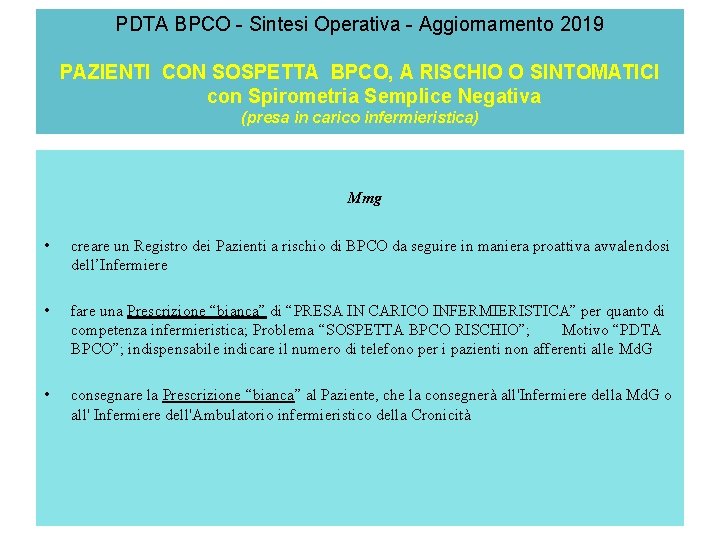 PDTA BPCO - Sintesi Operativa - Aggiornamento 2019

PAZIENTI CON SOSPETTA BPCO, A RISCHIO O SINTOMATICI
con Spirometria Semplice Negativa
(presa in carico infermieristica)

Mmg

• creare un Registro dei Pazienti a rischio di BPCO da seguire in maniera proattiva avvalendosi dell'Infermiere

• fare una Prescrizione "bianca" di "PRESA IN CARICO INFERMIERISTICA" per quanto di competenza infermieristica; Problema "SOSPETTA BPCO RISCHIO"; Motivo "PDTA BPCO"; indispensabile indicare il numero di telefono per i pazienti non afferenti alle MdG

• consegnare la Prescrizione "bianca" al Paziente, che la consegnerà all'Infermiere della MdG o all' Infermiere dell'Ambulatorio infermieristico della Cronicità